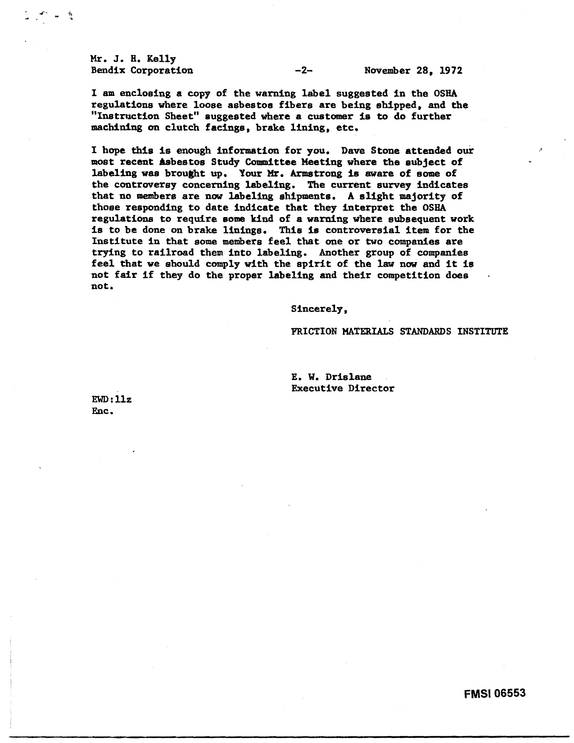 Mr. J. H. Kelly
Bendix Corporation -2- November 28, 1972

I am enclosing a copy of the warning label suggested in the OSHA regulations where loose asbestos fibers are being shipped, and the "Instruction Sheet" suggested where a customer is to do further machining on clutch facings, brake lining, etc.

I hope this is enough information for you. Dave Stone attended our most recent Asbestos Study Committee Meeting where the subject of labeling was brought up. Your Mr. Armstrong is aware of some of the controversy concerning labeling. The current survey indicates that no members are now labeling shipments. A slight majority of those responding to date indicate that they interpret the OSHA regulations to require some kind of a warning where subsequent work is to be done on brake linings. This is controversial item for the Institute in that some members feel that one or two companies are trying to railroad them into labeling. Another group of companies feel that we should comply with the spirit of the law now and it is not fair if they do the proper labeling and their competition does not.

Sincerely,

FRICTION MATERIALS STANDARDS INSTITUTE

E. W. Drislane
Executive Director

EWD:llz
Enc.

FMSI 06553